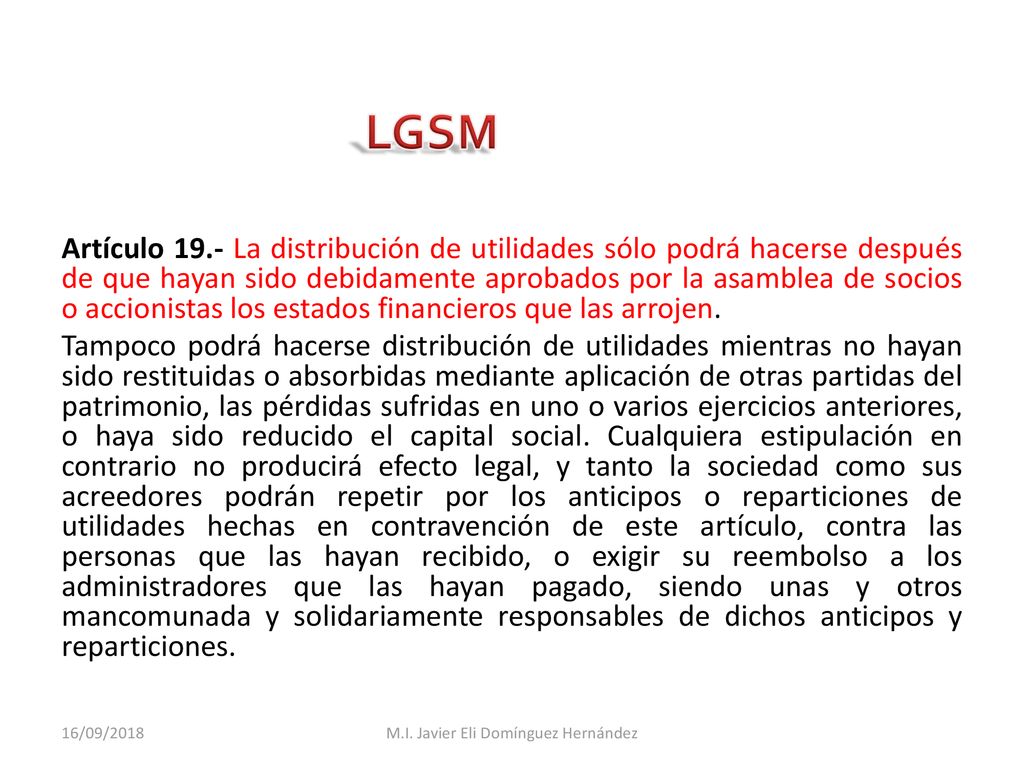 LGSM

Artículo 19.- La distribución de utilidades sólo podrá hacerse después de que hayan sido debidamente aprobados por la asamblea de socios o accionistas los estados financieros que las arrojen.

Tampoco podrá hacerse distribución de utilidades mientras no hayan sido restituidas o absorbidas mediante aplicación de otras partidas del patrimonio, las pérdidas sufridas en uno o varios ejercicios anteriores, o haya sido reducido el capital social. Cualquiera estipulación en contrario no producirá efecto legal, y tanto la sociedad como sus acreedores podrán repetir por los anticipos o reparticiones de utilidades hechas en contravención de este artículo, contra las personas que las hayan recibido, o exigir su reembolso a los administradores que las hayan pagado, siendo unas y otros mancomunada y solidariamente responsables de dichos anticipos y reparticiones.

16/09/2018

M.I. Javier Eli Domínguez Hernández